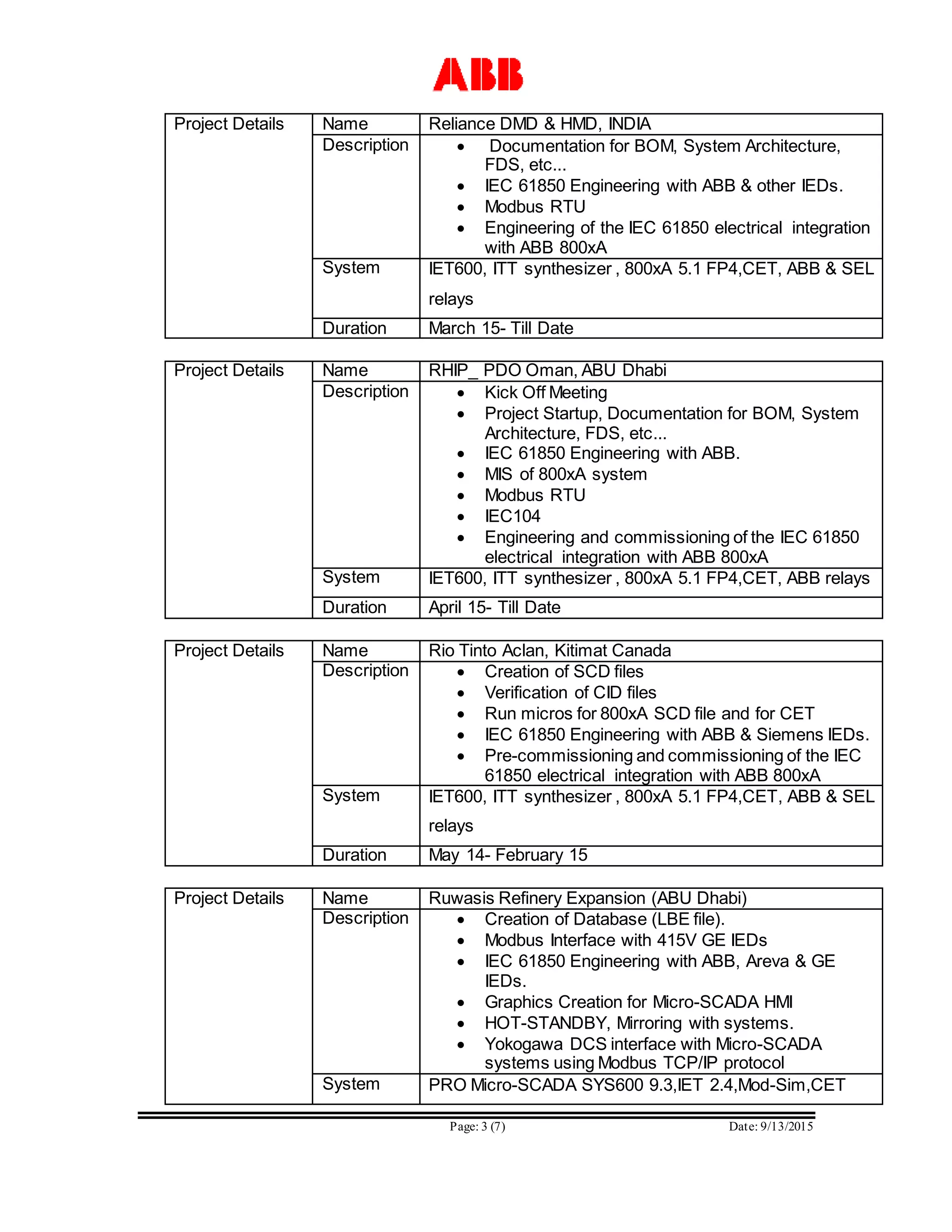 ABB

| Project Details | Name | Reliance DMD & HMD, INDIA |
|---|---|---|
| | Description | • Documentation for BOM, System Architecture, FDS, etc... • IEC 61850 Engineering with ABB & other IEDs. • Modbus RTU • Engineering of the IEC 61850 electrical integration with ABB 800xA |
| | System | IET600, ITT synthesizer , 800xA 5.1 FP4,CET, ABB & SEL relays |
| | Duration | March 15- Till Date |

| Project Details | Name | RHIP_ PDO Oman, ABU Dhabi |
|---|---|---|
| | Description | • Kick Off Meeting • Project Startup, Documentation for BOM, System Architecture, FDS, etc... • IEC 61850 Engineering with ABB. • MIS of 800xA system • Modbus RTU • IEC104 • Engineering and commissioning of the IEC 61850 electrical integration with ABB 800xA |
| | System | IET600, ITT synthesizer , 800xA 5.1 FP4,CET, ABB relays |
| | Duration | April 15- Till Date |

| Project Details | Name | Rio Tinto Aclan, Kitimat Canada |
|---|---|---|
| | Description | • Creation of SCD files • Verification of CID files • Run micros for 800xA SCD file and for CET • IEC 61850 Engineering with ABB & Siemens IEDs. • Pre-commissioning and commissioning of the IEC 61850 electrical integration with ABB 800xA |
| | System | IET600, ITT synthesizer , 800xA 5.1 FP4,CET, ABB & SEL relays |
| | Duration | May 14- February 15 |

| Project Details | Name | Ruwasis Refinery Expansion (ABU Dhabi) |
|---|---|---|
| | Description | • Creation of Database (LBE file). • Modbus Interface with 415V GE IEDs • IEC 61850 Engineering with ABB, Areva & GE IEDs. • Graphics Creation for Micro-SCADA HMI • HOT-STANDBY, Mirroring with systems. • Yokogawa DCS interface with Micro-SCADA systems using Modbus TCP/IP protocol |
| | System | PRO Micro-SCADA SYS600 9.3,IET 2.4,Mod-Sim,CET |

Page: 3 (7) Date: 9/13/2015